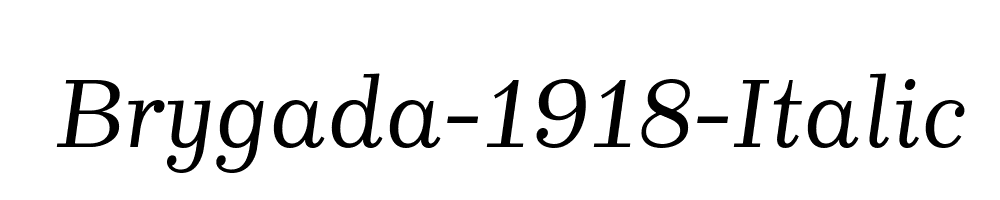 Brygada-1918-Italic